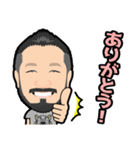 ありがとう！